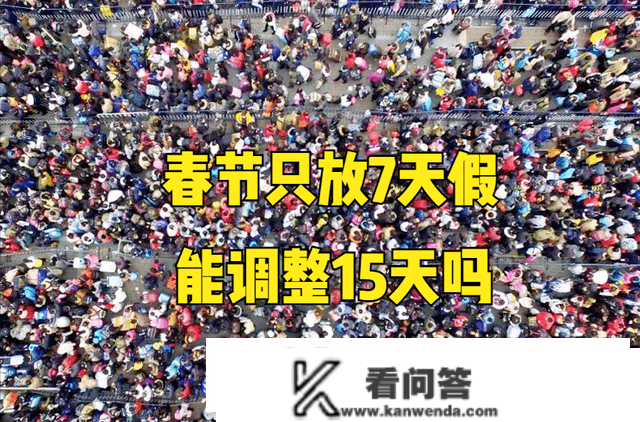 春节只放7天假
能调整15天吗

看问答
www.kanwenda.com